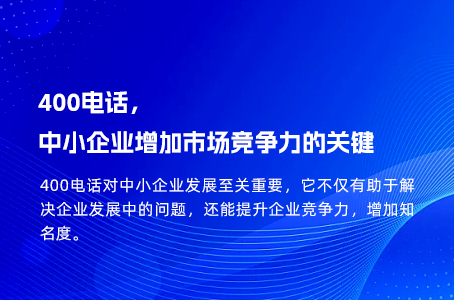 400电话，
中小企业增加市场竞争力的关键

400电话对中小企业发展至关重要，它不仅有助于解决企业发展中的问题，还能提升企业竞争力，增加知名度。